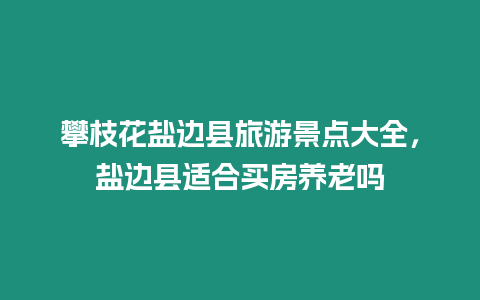 攀枝花盐边县旅游景点大全，盐边县适合买房养老吗